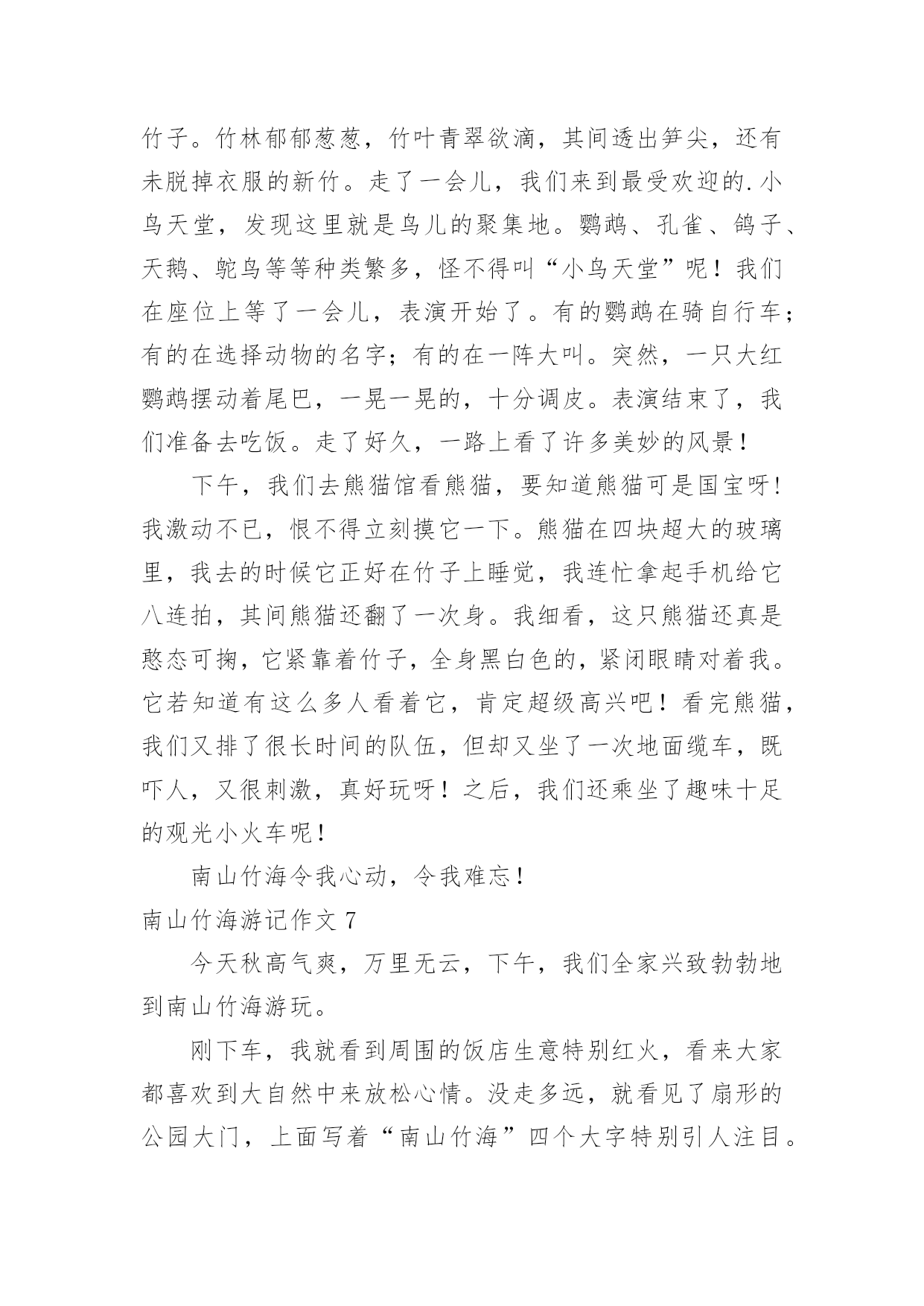 竹子。竹林郁郁葱葱，竹叶青翠欲滴，其间透出笋尖，还有未脱掉衣服的新竹。走了一会儿，我们来到最受欢迎的.小鸟天堂，发现这里就是鸟儿的聚集地。鹦鹉、孔雀、鸽子、天鹅、鸵鸟等等种类繁多，怪不得叫“小鸟天堂”呢！我们在座位上等了一会儿，表演开始了。有的鹦鹉在骑自行车；有的在选择动物的名字；有的在一阵大叫。突然，一只大红鹦鹉摆动着尾巴，一晃一晃的，十分调皮。表演结束了，我们准备去吃饭。走了好久，一路上看了许多美妙的风景！

下午，我们去熊猫馆看熊猫，要知道熊猫可是国宝呀！我激动不已，恨不得立刻摸它一下。熊猫在四块超大的玻璃里，我去的时候它正好在竹子上睡觉，我连忙拿起手机给它八连拍，其间熊猫还翻了一次身。我细看，这只熊猫还真是憨态可掬，它紧靠着竹子，全身黑白色的，紧闭眼睛对着我。它若知道有这么多人看着它，肯定超级高兴吧！看完熊猫，我们又排了很长时间的队伍，但却又坐了一次地面缆车，既吓人，又很刺激，真好玩呀！之后，我们还乘坐了趣味十足的观光小火车呢！

南山竹海令我心动，令我难忘！

南山竹海游记作文 7

今天秋高气爽，万里无云，下午，我们全家兴致勃勃地到南山竹海游玩。

刚下车，我就看到周围的饭店生意特别红火，看来大家都喜欢到大自然中来放松心情。没走多远，就看见了扇形的公园大门，上面写着“南山竹海”四个大字特别引人注目。